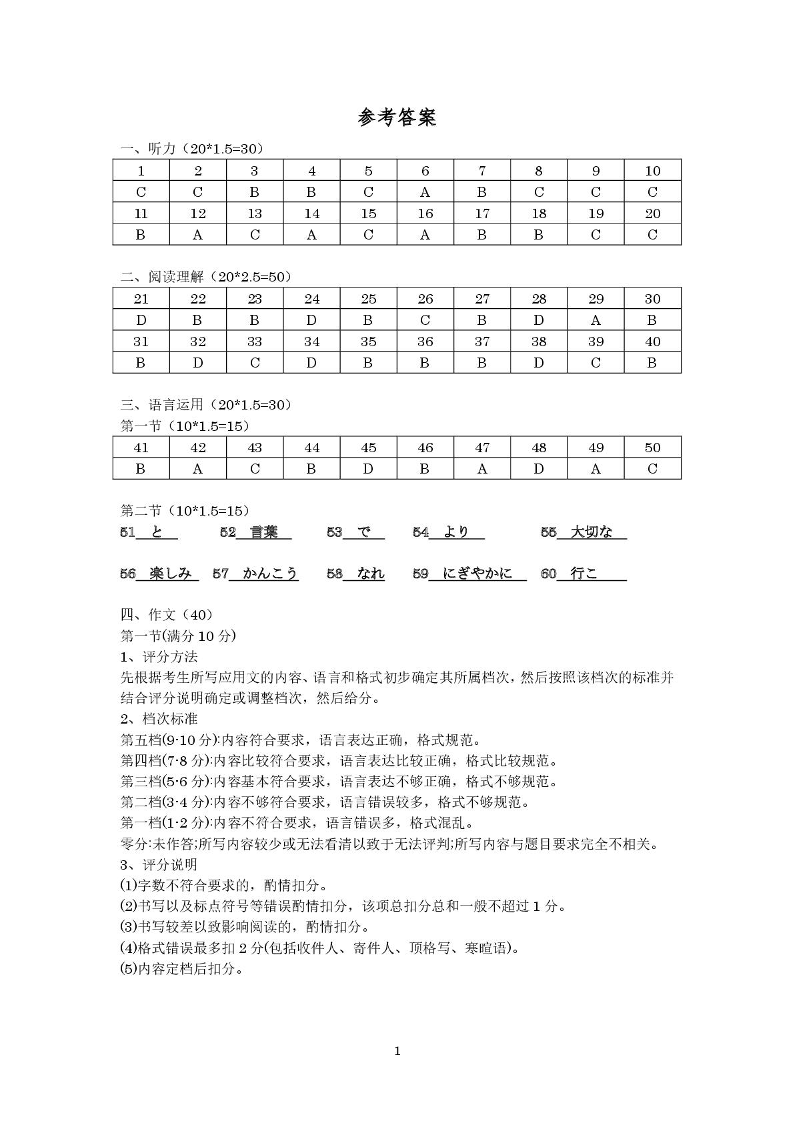 参考答案

一、听力（20*1.5=30）

| 1 | 2 | 3 | 4 | 5 | 6 | 7 | 8 | 9 | 10 |
|---|---|---|---|---|---|---|---|---|---|
| C | C | B | B | C | A | B | C | C | C |
| 11 | 12 | 13 | 14 | 15 | 16 | 17 | 18 | 19 | 20 |
| B | A | C | A | C | A | B | B | C | C |

二、阅读理解（20*2.5=50）

| 21 | 22 | 23 | 24 | 25 | 26 | 27 | 28 | 29 | 30 |
|---|---|---|---|---|---|---|---|---|---|
| D | B | B | D | B | C | B | D | A | B |
| 31 | 32 | 33 | 34 | 35 | 36 | 37 | 38 | 39 | 40 |
| B | D | C | D | B | B | B | D | C | B |

三、语言运用（20*1.5=30）
第一节（10*1.5=15）

| 41 | 42 | 43 | 44 | 45 | 46 | 47 | 48 | 49 | 50 |
|---|---|---|---|---|---|---|---|---|---|
| B | A | C | B | D | B | A | D | A | C |

第二节（10*1.5=15）
51 と 52 言葉 53 で 54 より 55 大切な

56 楽しみ 57 かんこう 58 なれ 59 にぎやかに 60 行こ

四、作文（40）
第一节(满分 10 分)
1、评分方法
先根据考生所写应用文的内容、语言和格式初步确定其所属档次，然后按照该档次的标准并结合评分说明确定或调整档次，然后给分。
2、档次标准
第五档(9-10 分):内容符合要求，语言表达正确，格式规范。
第四档(7-8 分):内容比较符合要求，语言表达比较正确，格式比较规范。
第三档(5-6 分):内容基本符合要求，语言表达不够正确，格式不够规范。
第二档(3-4 分):内容不够符合要求，语言错误较多，格式不够规范。
第一档(1-2 分):内容不符合要求，语言错误多，格式混乱。
零分:未作答;所写内容较少或无法看清以致于无法评判;所写内容与题目要求完全不相关。
3、评分说明
(1)字数不符合要求的，酌情扣分。
(2)书写以及标点符号等错误酌情扣分，该项总扣分总和一般不超过 1 分。
(3)书写较差以致影响阅读的，酌情扣分。
(4)格式错误最多扣 2 分(包括收件人、寄件人、顶格写、寒暄语)。
(5)内容定档后扣分。

1